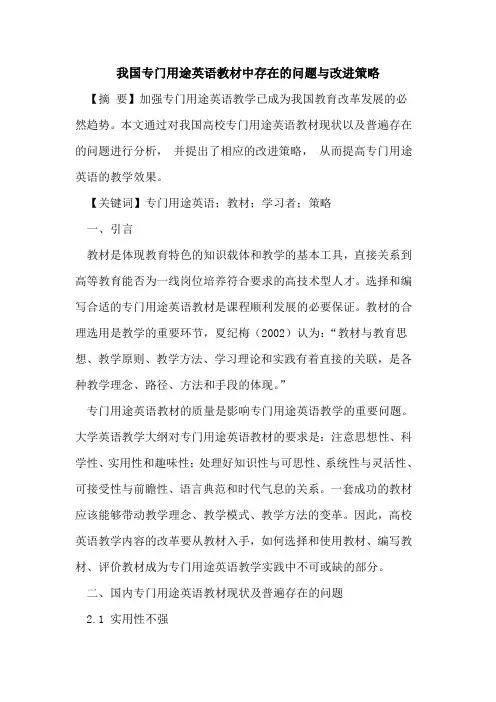 我国专门用途英语教材中存在的问题与改进策略

【摘 要】加强专门用途英语教学已成为我国教育改革发展的必然趋势。本文通过对我国高校专门用途英语教材现状以及普遍存在的问题进行分析， 并提出了相应的改进策略， 从而提高专门用途英语的教学效果。

【关键词】专门用途英语；教材；学习者；策略

一、引言

教材是体现教育特色的知识载体和教学的基本工具，直接关系到高等教育能否为一线岗位培养符合要求的高技术型人才。选择和编写合适的专门用途英语教材是课程顺利发展的必要保证。教材的合理选用是教学的重要环节，夏纪梅（2002）认为：“教材与教育思想、教学原则、教学方法、学习理论和实践有着直接的关联，是各种教学理念、路径、方法和手段的体现。”

专门用途英语教材的质量是影响专门用途英语教学的重要问题。大学英语教学大纲对专门用途英语教材的要求是：注意思想性、科学性、实用性和趣味性；处理好知识性与可思性、系统性与灵活性、可接受性与前瞻性、语言典范和时代气息的关系。一套成功的教材应该能够带动教学理念、教学模式、教学方法的变革。因此，高校英语教学内容的改革要从教材入手，如何选择和使用教材、编写教材、评价教材成为专门用途英语教学实践中不可或缺的部分。

二、国内专门用途英语教材现状及普遍存在的问题

2.1 实用性不强